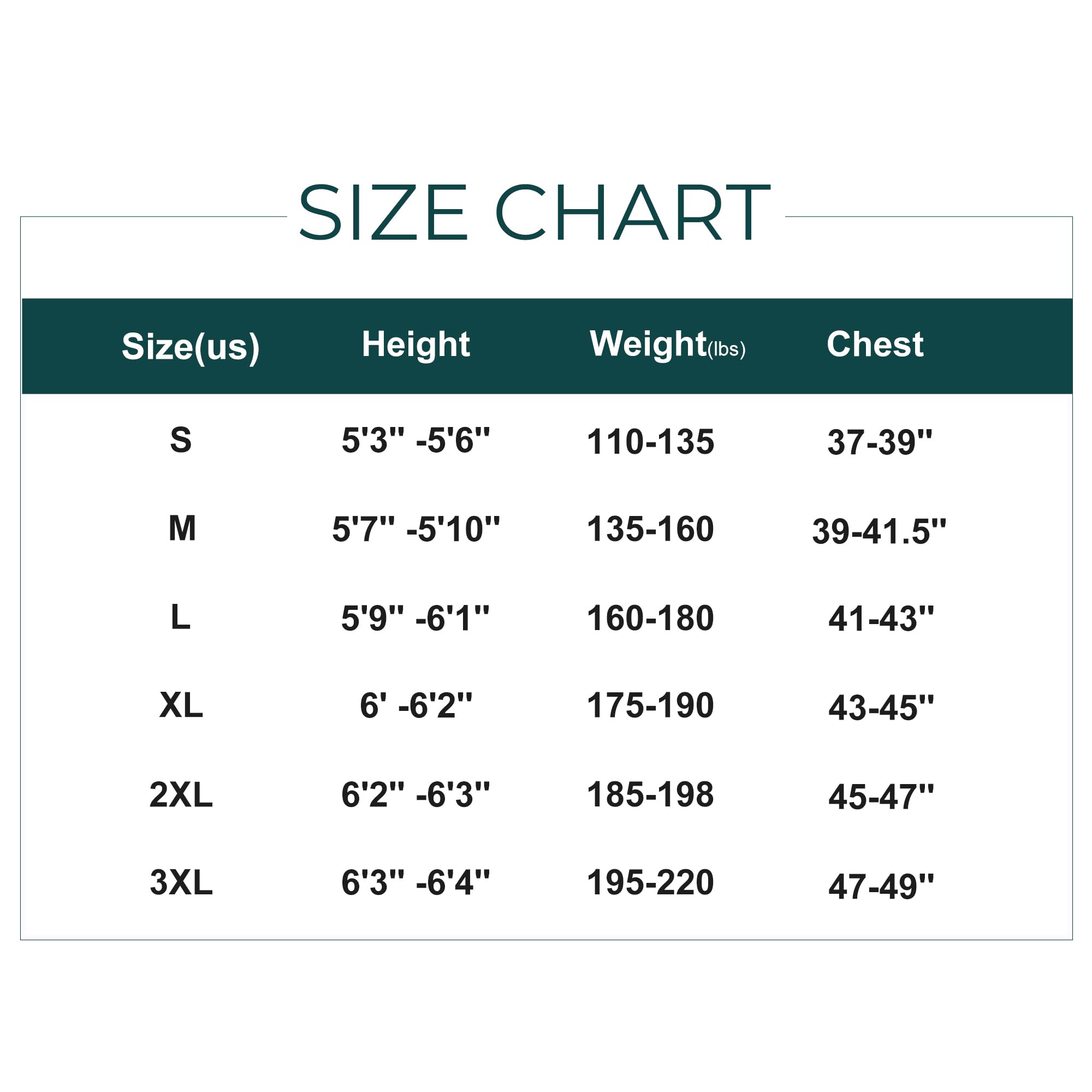 SIZE CHART

| Size(us) | Height | Weight(lbs) | Chest |
|---|---|---|---|
| S | 5'3'' -5'6'' | 110-135 | 37-39'' |
| M | 5'7'' -5'10'' | 135-160 | 39-41.5'' |
| L | 5'9'' -6'1'' | 160-180 | 41-43'' |
| XL | 6' -6'2'' | 175-190 | 43-45'' |
| 2XL | 6'2'' -6'3'' | 185-198 | 45-47'' |
| 3XL | 6'3'' -6'4'' | 195-220 | 47-49'' |